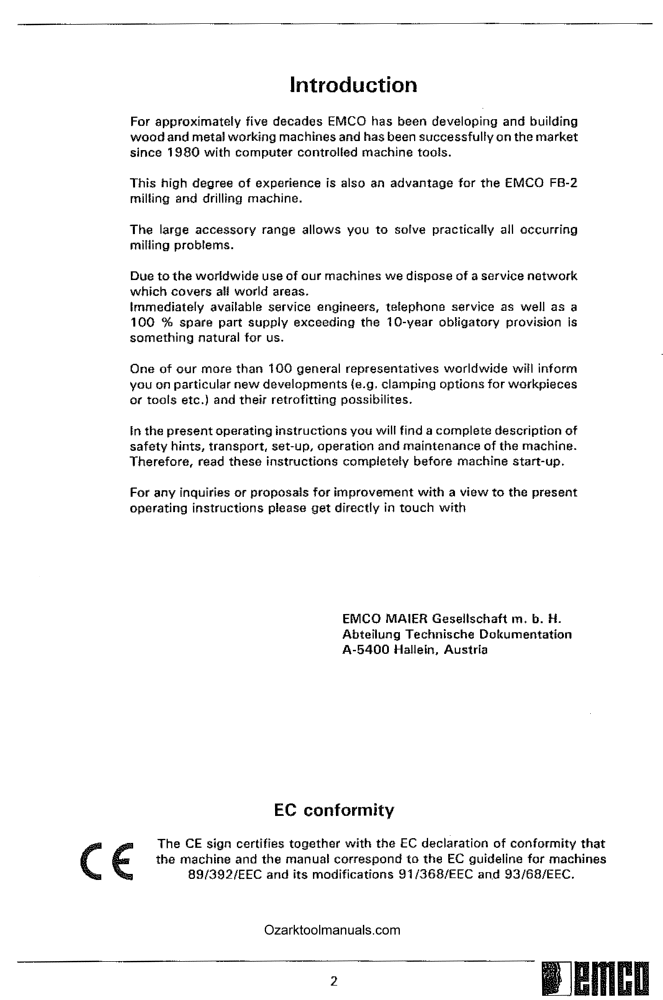 Introduction

For approximately five decades EMCO has been developing and building wood and metal working machines and has been successfully on the market since 1980 with computer controlled machine tools.

This high degree of experience is also an advantage for the EMCO FB-2 milling and drilling machine.

The large accessory range allows you to solve practically all occurring milling problems.

Due to the worldwide use of our machines we dispose of a service network which covers all world areas.
Immediately available service engineers, telephone service as well as a 100 % spare part supply exceeding the 10-year obligatory provision is something natural for us.

One of our more than 100 general representatives worldwide will inform you on particular new developments (e.g. clamping options for workpieces or tools etc.) and their retrofitting possibilites.

In the present operating instructions you will find a complete description of safety hints, transport, set-up, operation and maintenance of the machine. Therefore, read these instructions completely before machine start-up.

For any inquiries or proposals for improvement with a view to the present operating instructions please get directly in touch with

EMCO MAIER Gesellschaft m. b. H.
Abteilung Technische Dokumentation
A-5400 Hallein, Austria

EC conformity

CE

The CE sign certifies together with the EC declaration of conformity that the machine and the manual correspond to the EC guideline for machines 89/392/EEC and its modifications 91/368/EEC and 93/68/EEC.

Ozarktoolmanuals.com

2

emco